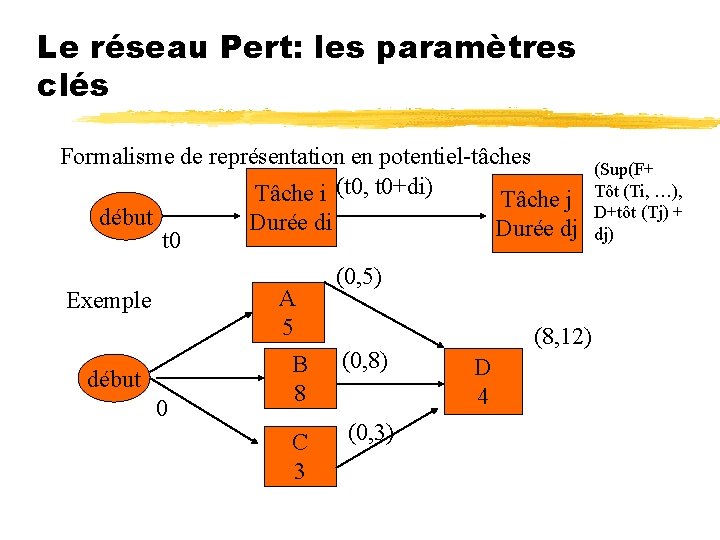 Le réseau Pert: les paramètres clés

Formalisme de représentation en potentiel-tâches

début

t0

Tâche i
Durée di

(t0, t0+di)

Tâche j
Durée dj

(Sup(F+
Tôt (Ti, …),
D+tôt (Tj) +
dj)

Exemple

début

0

A
5

(0,5)

B
8

(0,8)

C
3

(0,3)

D
4

(8,12)